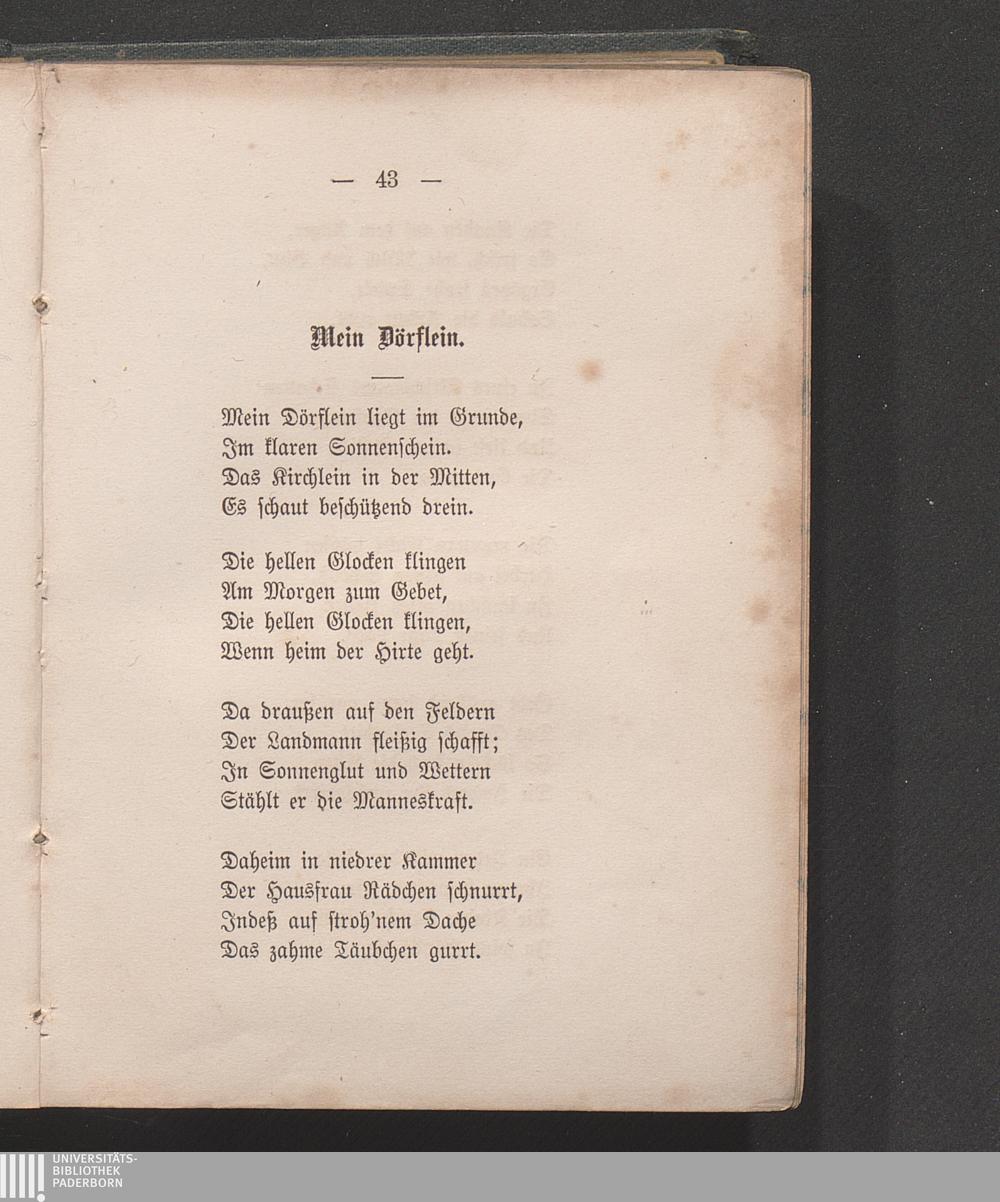 — 43 —

Mein Dörflein.

Mein Dörflein liegt im Grunde,
Im klaren Sonnenschein.
Das Kirchlein in der Mitten,
Es schaut beschützend drein.

Die hellen Glocken klingen
Am Morgen zum Gebet,
Die hellen Glocken klingen,
Wenn heim der Hirte geht.

Da draußen auf den Feldern
Der Landmann fleißig schafft;
In Sonnenglut und Wettern
Stählt er die Manneskraft.

Daheim in niedrer Kammer
Der Hausfrau Rädchen schnurrt,
Indeß auf stroh'nem Dache
Das zahme Täubchen gurrt.

UNIVERSITÄTS-
BIBLIOTHEK
PADERBORN